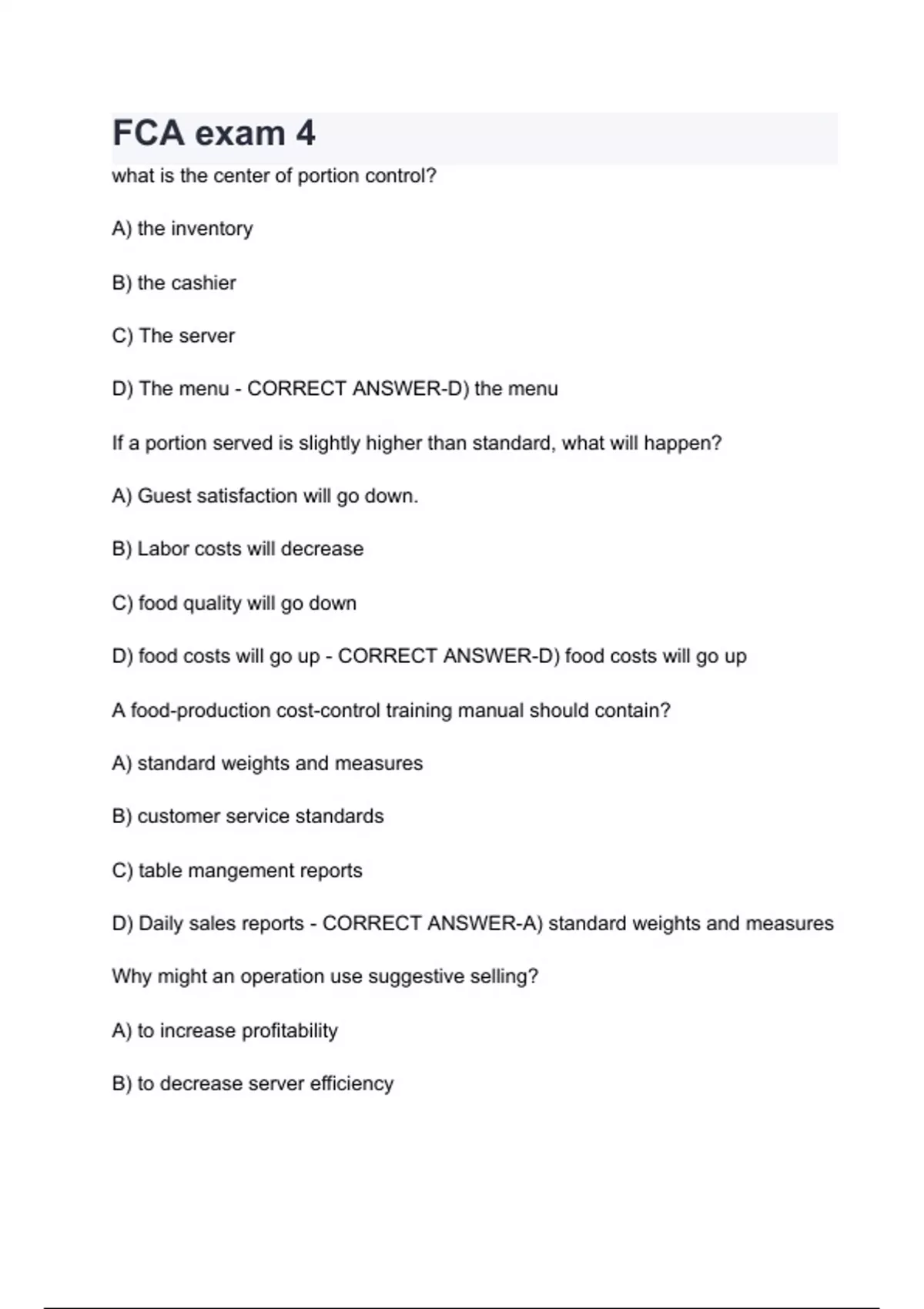 FCA exam 4

what is the center of portion control?

A) the inventory

B) the cashier

C) The server

D) The menu - CORRECT ANSWER-D) the menu

If a portion served is slightly higher than standard, what will happen?

A) Guest satisfaction will go down.

B) Labor costs will decrease

C) food quality will go down

D) food costs will go up - CORRECT ANSWER-D) food costs will go up

A food-production cost-control training manual should contain?

A) standard weights and measures

B) customer service standards

C) table mangement reports

D) Daily sales reports - CORRECT ANSWER-A) standard weights and measures

Why might an operation use suggestive selling?

A) to increase profitability

B) to decrease server efficiency